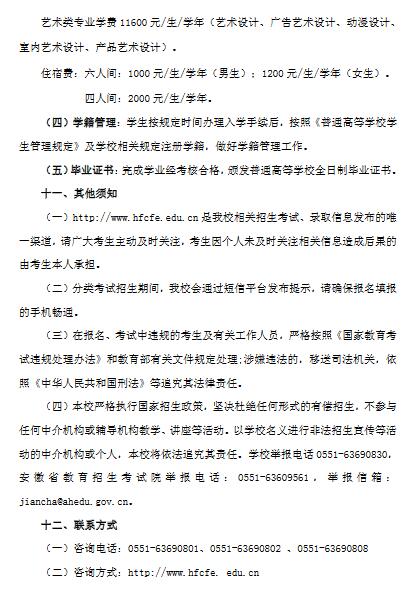 艺术类专业学费 11600 元/生/学年（艺术设计、广告艺术设计、动漫设计、室内艺术设计、产品艺术设计）。

住宿费：六人间：1000 元/生/学年（男生）；1200 元/生/学年（女生）。

四人间：2000 元/生/学年。

（四）学籍管理：学生按规定时间办理入学手续后，按照《普通高等学校学生管理规定》及学校相关规定注册学籍，做好学籍管理工作。

（五）毕业证书：完成学业经考核合格，颁发普通高等学校全日制毕业证书。

十一、其他须知

（一）http://www.hfcfe.edu.cn 是我校相关招生考试、录取信息发布的唯一渠道，请广大考生主动及时关注，考生因个人未及时关注相关信息造成后果的由考生本人承担。

（二）分类考试招生期间，我校会通过短信平台发布提示，请确保报名填报的手机畅通。

（三）在报名、考试中违规的考生及有关工作人员，严格按照《国家教育考试违规处理办法》和教育部有关文件规定处理;涉嫌违法的，移送司法机关，依照《中华人民共和国刑法》等追究其法律责任。

（四）本校严格执行国家招生政策，坚决杜绝任何形式的有偿招生，不参与任何中介机构或辅导机构教学、讲座等活动。以学校名义进行非法招生宣传等活动的中介机构或个人，本校将依法追究其责任。学校举报电话 0551-63690830，安徽省教育招生考试院举报电话：0551-63609561，举报信箱：jiancha@ahedu.gov.cn。

十二、联系方式

（一）咨询电话：0551-63690801、0551-63690802 、0551-63690808

（二）咨询方式：http://www.hfcfe. edu.cn